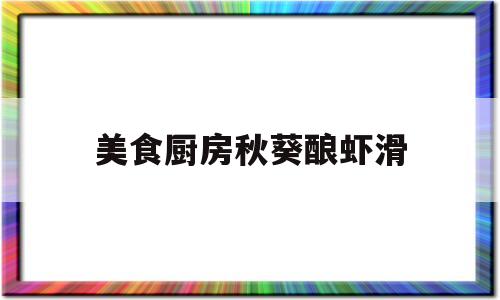 美食厨房秋葵酿虾滑